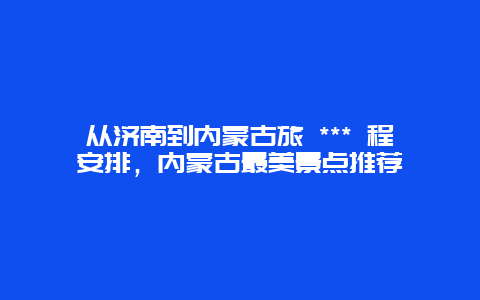 从济南到内蒙古旅 *** 程安排，内蒙古最美景点推荐